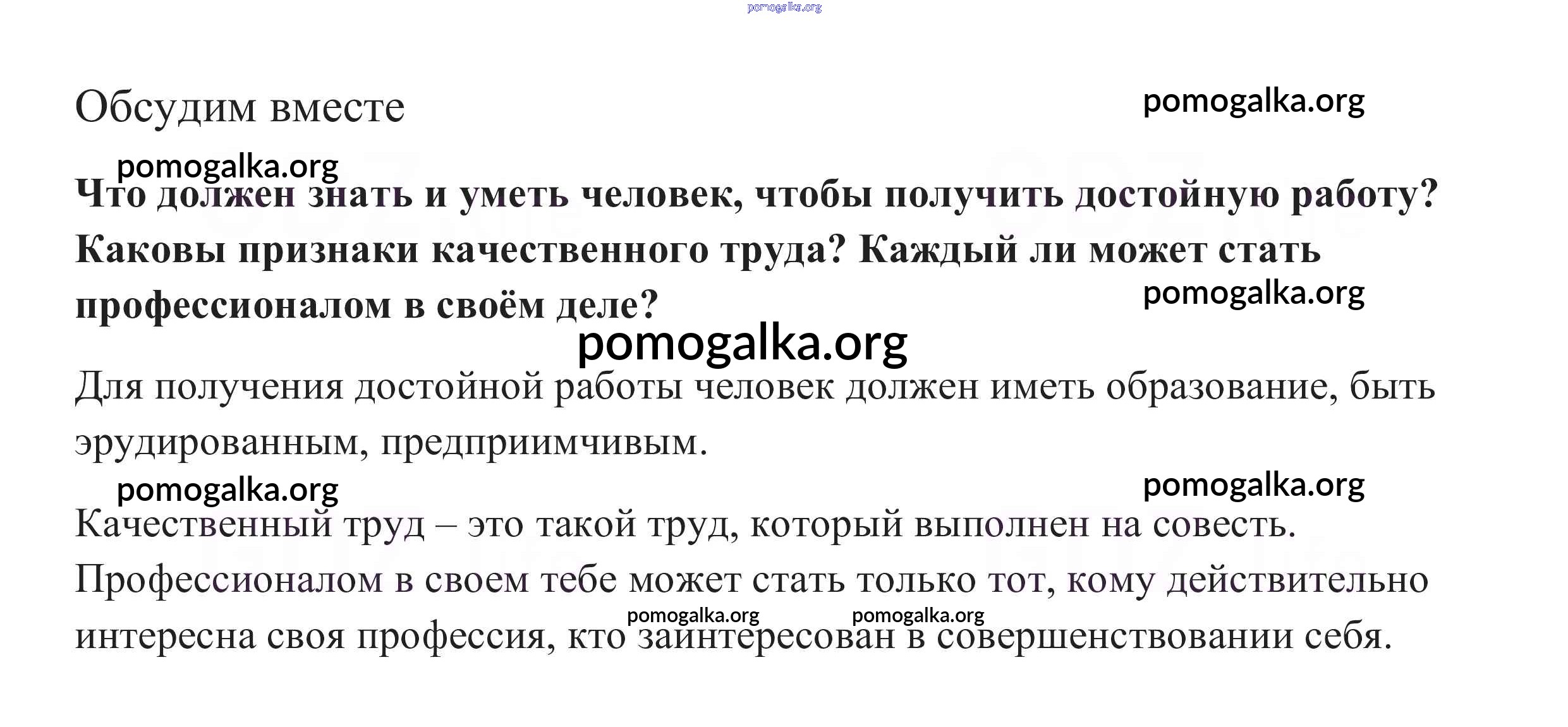 pomogalka.org

Обсудим вместе

pomogalka.org

pomogalka.org

Что должен знать и уметь человек, чтобы получить достойную работу? Каковы признаки качественного труда? Каждый ли может стать профессионалом в своём деле?

pomogalka.org

pomogalka.org

Для получения достойной работы человек должен иметь образование, быть эрудированным, предприимчивым.

pomogalka.org

pomogalka.org

Качественный труд – это такой труд, который выполнен на совесть. Профессионалом в своем тебе может стать только тот, кому действительно интересна своя профессия, кто заинтересован в совершенствовании себя.

pomogalka.org

pomogalka.org